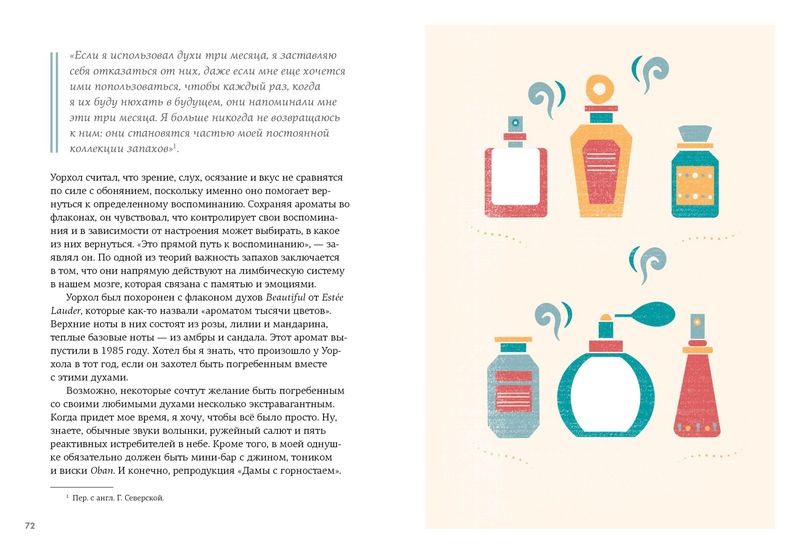 «Если я использовал духи три месяца, я заставляю себя отказаться от них, даже если мне еще хочется ими попользоваться, чтобы каждый раз, когда я их буду нюхать в будущем, они напоминали мне эти три месяца. Я больше никогда не возвращаюсь к ним: они становятся частью моей постоянной коллекции запахов»$^1$.

Уорхол считал, что зрение, слух, осязание и вкус не сравнятся по силе с обонянием, поскольку именно оно помогает вернуться к определенному воспоминанию. Сохраняя ароматы во флаконах, он чувствовал, что контролирует свои воспоминания и в зависимости от настроения может выбирать, в какое из них вернуться. «Это прямой путь к воспоминанию», — заявлял он. По одной из теорий важность запахов заключается в том, что они напрямую действуют на лимбическую систему в нашем мозге, которая связана с памятью и эмоциями.

Уорхол был похоронен с флаконом духов Beautiful от Estée Lauder, которые как-то назвали «ароматом тысячи цветов». Верхние ноты в них состоят из розы, лилии и мандарина, теплые базовые ноты — из амбры и сандала. Этот аромат выпустили в 1985 году. Хотел бы я знать, что произошло у Уорхола в тот год, если он захотел быть погребенным вместе с этими духами.

Возможно, некоторые сочтут желание быть погребенным со своими любимыми духами несколько экстравагантным. Когда придет мое время, я хочу, чтобы всё было просто. Ну, знаете, обычные звуки волынки, ружейный салют и пять реактивных истребителей в небе. Кроме того, в моей однушке обязательно должен быть мини-бар с джином, тоником и виски Oban. И конечно, репродукция «Дамы с горностаем».

$^1$ Пер. с англ. Г. Северской.

72